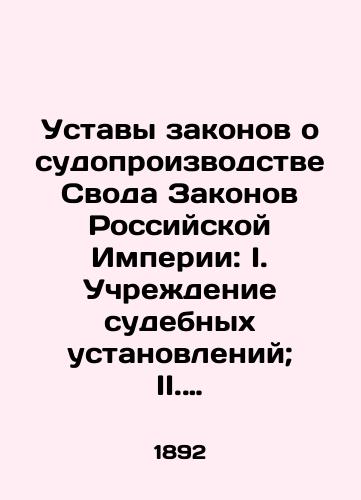 Уставы законов о судопроизводстве Свода Законов Российской Империи: I. Учреждение судебных установлений; II....

1892